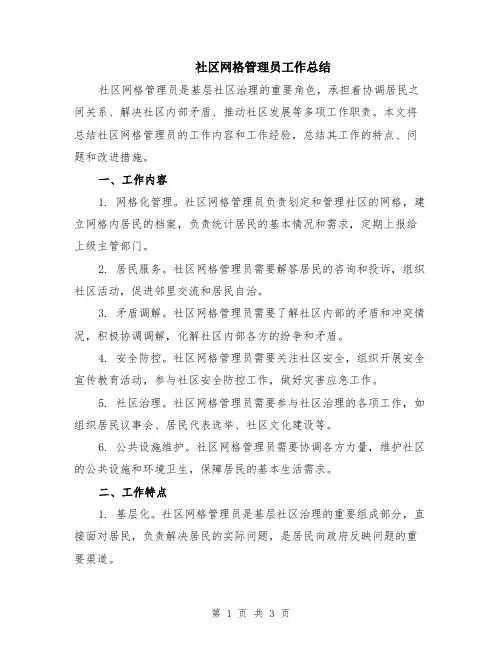 社区网格管理员工作总结

社区网格管理员是基层社区治理的重要角色，承担着协调居民之间关系、解决社区内部矛盾、推动社区发展等多项工作职责。本文将总结社区网格管理员的工作内容和工作经验，总结其工作的特点、问题和改进措施。

一、工作内容

1. 网格化管理。社区网格管理员负责划定和管理社区的网格，建立网格内居民的档案，负责统计居民的基本情况和需求，定期上报给上级主管部门。

2. 居民服务。社区网格管理员需要解答居民的咨询和投诉，组织社区活动，促进邻里交流和居民自治。

3. 矛盾调解。社区网格管理员需要了解社区内部的矛盾和冲突情况，积极协调调解，化解社区内部各方的纷争和矛盾。

4. 安全防控。社区网格管理员需要关注社区安全，组织开展安全宣传教育活动，参与社区安全防控工作，做好灾害应急工作。

5. 社区治理。社区网格管理员需要参与社区治理的各项工作，如组织居民议事会、居民代表选举、社区文化建设等。

6. 公共设施维护。社区网格管理员需要协调各方力量，维护社区的公共设施和环境卫生，保障居民的基本生活需求。

二、工作特点

1. 基层化。社区网格管理员是基层社区治理的重要组成部分，直接面对居民，负责解决居民的实际问题，是居民向政府反映问题的重要渠道。

第 1 页 共 3 页